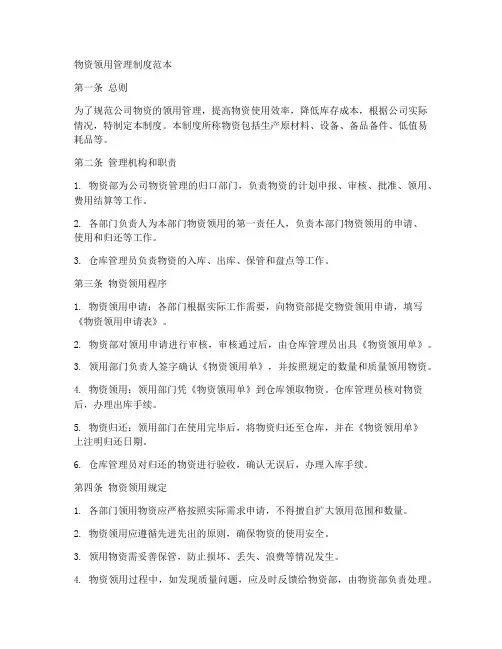 物资领用管理制度范本

第一条 总则

为了规范公司物资的领用管理，提高物资使用效率，降低库存成本，根据公司实际情况，特制定本制度。本制度所称物资包括生产原材料、设备、备品备件、低值易耗品等。

第二条 管理机构和职责

1.物资部为公司物资管理的归口部门，负责物资的计划申报、审核、批准、领用、费用结算等工作。

2.各部门负责人为本部门物资领用的第一责任人，负责本部门物资领用的申请、使用和归还等工作。

3.仓库管理员负责物资的入库、出库、保管和盘点等工作。

第三条 物资领用程序

1.物资领用申请：各部门根据实际工作需要，向物资部提交物资领用申请，填写《物资领用申请表》。

2.物资部对领用申请进行审核，审核通过后，由仓库管理员出具《物资领用单》。

3.领用部门负责人签字确认《物资领用单》，并按照规定的数量和质量领用物资。

4.物资领用：领用部门凭《物资领用单》到仓库领取物资，仓库管理员核对物资后，办理出库手续。

5.物资归还：领用部门在使用完毕后，将物资归还至仓库，并在《物资领用单》上注明归还日期。

6.仓库管理员对归还的物资进行验收，确认无误后，办理入库手续。

第四条 物资领用规定

1.各部门领用物资应严格按照实际需求申请，不得擅自扩大领用范围和数量。

2.物资领用应遵循先进先出的原则，确保物资的使用安全。

3.领用物资需妥善保管，防止损坏、丢失、浪费等情况发生。

4.物资领用过程中，如发现质量问题，应及时反馈给物资部，由物资部负责处理。